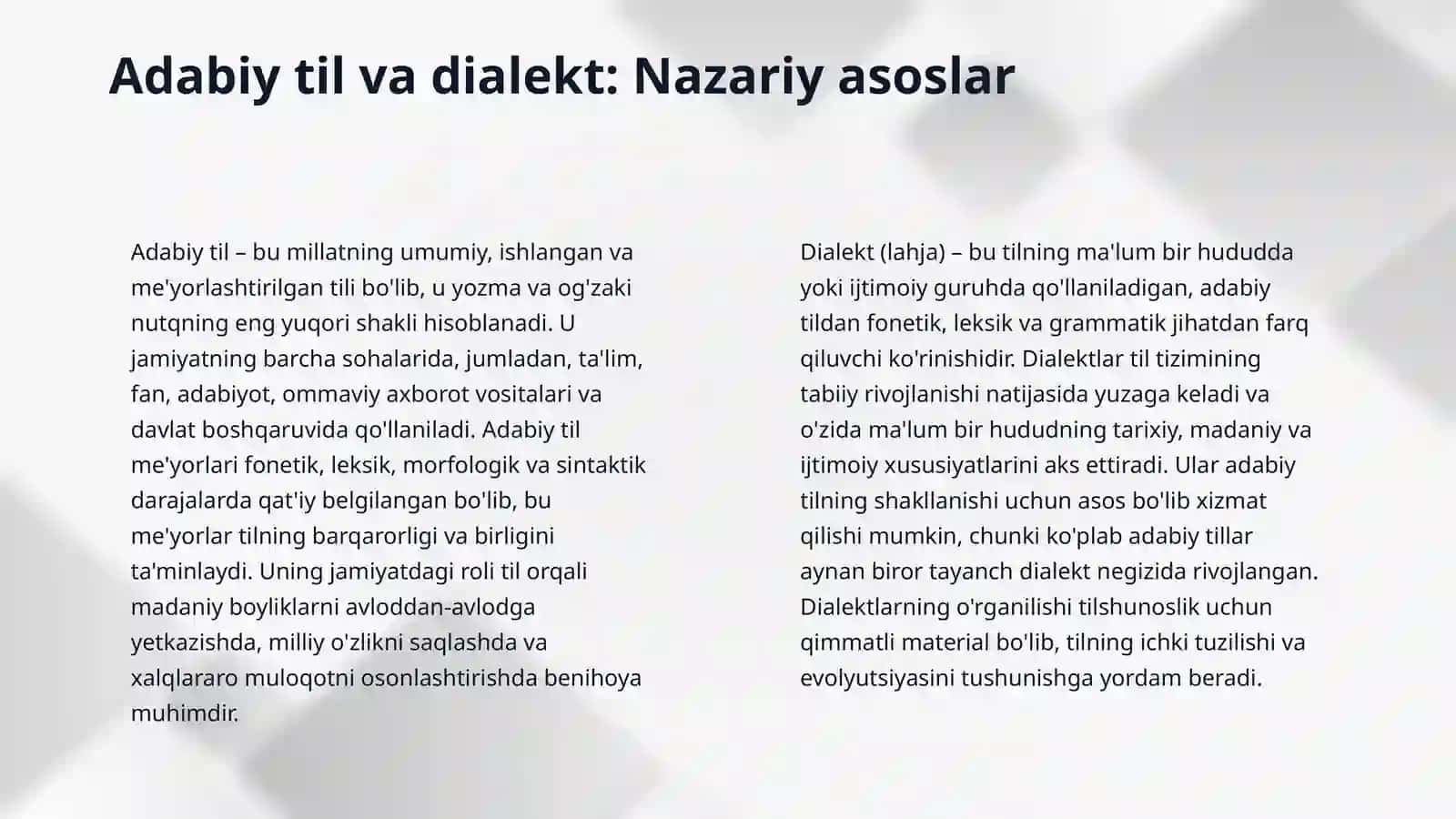 Adabiy til va dialekt: Nazariy asoslar

Adabiy til – bu millatning umumiy, ishlangan va me'yorlashtirilgan tili bo'lib, u yozma va og'zaki nutqning eng yuqori shakli hisoblanadi. U jamiyatning barcha sohalarida, jumladan, ta'lim, fan, adabiyot, ommaviy axborot vositalari va davlat boshqaruvida qo'llaniladi. Adabiy til me'yorlari fonetik, leksik, morfologik va sintaktik darajalarda qat'iy belgilangan bo'lib, bu me'yorlar tilning barqarorligi va birligini ta'minlaydi. Uning jamiyatdagi roli til orqali madaniy boyliklarni avloddan-avlodga yetkazishda, milliy o'zlikni saqlashda va xalqlararo muloqotni osonlashtirishda benihoya muhimdir.

Dialekt (lahja) – bu tilning ma'lum bir hududda yoki ijtimoiy guruhda qo'llaniladigan, adabiy tildan fonetik, leksik va grammatik jihatdan farq qiluvchi ko'rinishidir. Dialektlar til tizimining tabiiy rivojlanishi natijasida yuzaga keladi va o'zida ma'lum bir hududning tarixiy, madaniy va ijtimoiy xususiyatlarini aks ettiradi. Ular adabiy tilning shakllanishi uchun asos bo'lib xizmat qilishi mumkin, chunki ko'plab adabiy tillar aynan biror tayanch dialekt negizida rivojlangan. Dialektlarning o'rganilishi tilshunoslik uchun qimmatli material bo'lib, tilning ichki tuzilishi va evolyutsiyasini tushunishga yordam beradi.